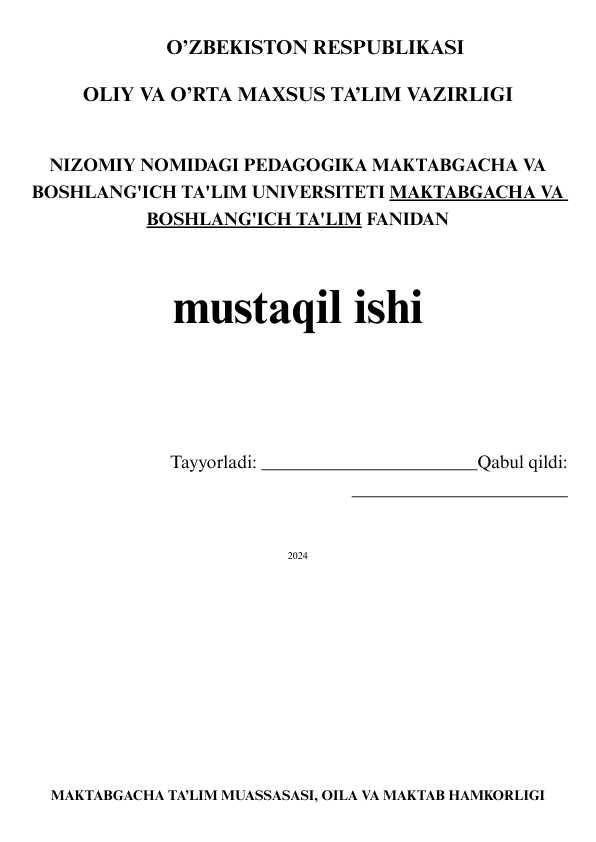 O'ZBEKISTON RESPUBLIKASI

OLIY VA O'RTA MAXSUS TA'LIM VAZIRLIGI

NIZOMIY NOMIDAGI PEDAGOGIKA MAKTABGACHA VA BOSHLANG'ICH TA'LIM UNIVERSITETI MAKTABGACHA VA BOSHLANG'ICH TA'LIM FANIDAN

mustaqil ishi

Tayyorladi: ____Qabul qildi: ____

2024

MAKTABGACHA TA'LIM MUASSASASI, OILA VA MAKTAB HAMKORLIGI